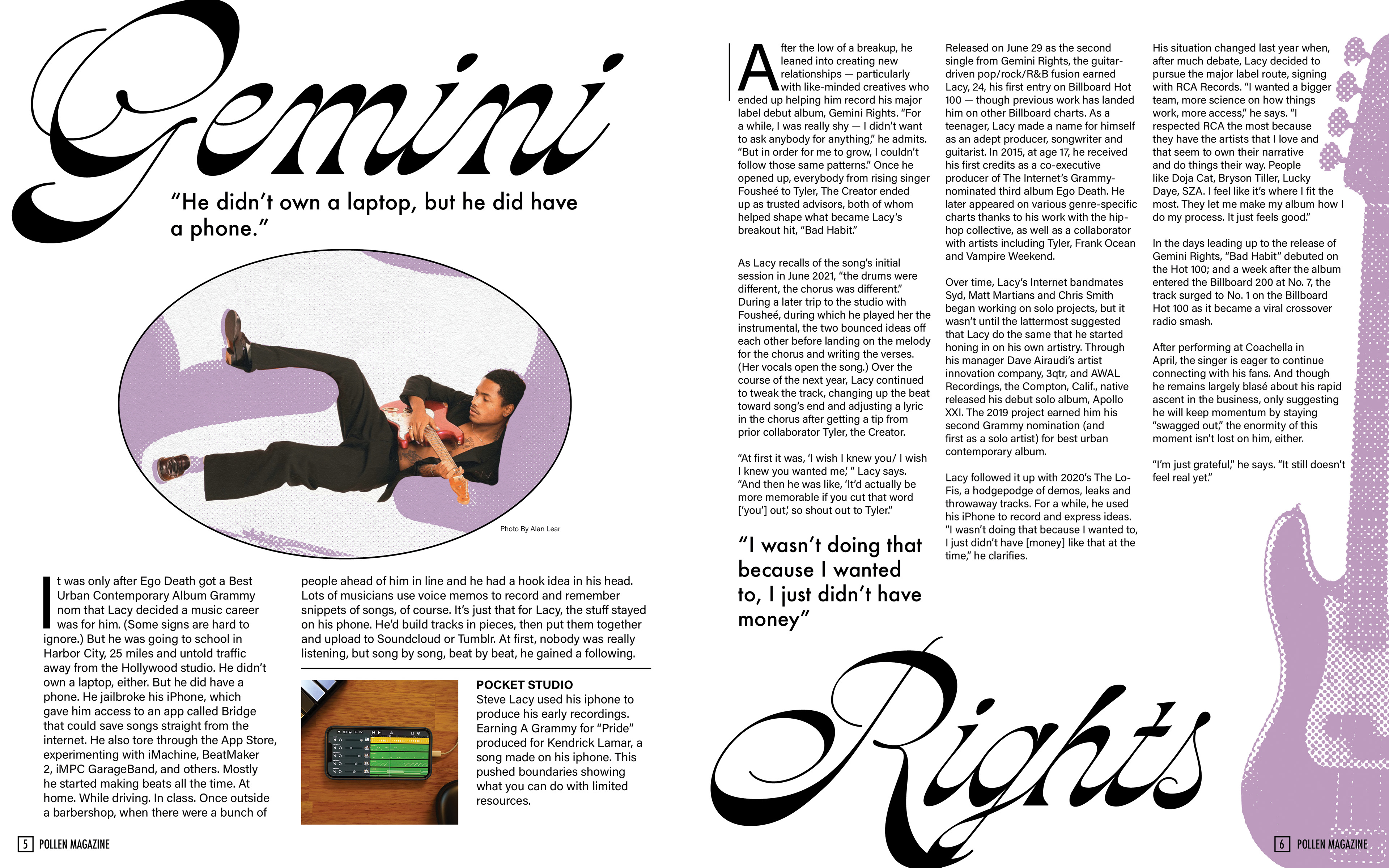 Gemini

"He didn't own a laptop, but he did have a phone."

Photo By Alan Lear

It was only after Ego Death got a Best Urban Contemporary Album Grammy nom that Lacy decided a music career was for him. (Some signs are hard to ignore.) But he was going to school in Harbor City, 25 miles and untold traffic away from the Hollywood studio. He didn't own a laptop, either. But he did have a phone. He jailbroke his iPhone, which gave him access to an app called Bridge that could save songs straight from the internet. He also tore through the App Store, experimenting with iMachine, BeatMaker 2, iMPC GarageBand, and others. Mostly he started making beats all the time. At home. While driving. In class. Once outside a barbershop, when there were a bunch of people ahead of him in line and he had a hook idea in his head. Lots of musicians use voice memos to record and remember snippets of songs, of course. It's just that for Lacy, the stuff stayed on his phone. He'd build tracks in pieces, then put them together and upload to Soundcloud or Tumblr. At first, nobody was really listening, but song by song, beat by beat, he gained a following.

POCKET STUDIO
Steve Lacy used his iphone to produce his early recordings. Earning A Grammy for "Pride" produced for Kendrick Lamar, a song made on his iphone. This pushed boundaries showing what you can do with limited resources.

5 POLLEN MAGAZINE

After the low of a breakup, he leaned into creating new relationships — particularly with like-minded creatives who ended up helping him record his major label debut album, Gemini Rights. "For a while, I was really shy — I didn't want to ask anybody for anything," he admits. "But in order for me to grow, I couldn't follow those same patterns." Once he opened up, everybody from rising singer Fousheé to Tyler, The Creator ended up as trusted advisors, both of whom helped shape what became Lacy's breakout hit, "Bad Habit."

As Lacy recalls of the song's initial session in June 2021, "the drums were different, the chorus was different." During a later trip to the studio with Fousheé, during which he played her the instrumental, the two bounced ideas off each other before landing on the melody for the chorus and writing the verses. (Her vocals open the song.) Over the course of the next year, Lacy continued to tweak the track, changing up the beat toward song's end and adjusting a lyric in the chorus after getting a tip from prior collaborator Tyler, the Creator.

"At first it was, 'I wish I knew you/ I wish I knew you wanted me,' " Lacy says. "And then he was like, 'It'd actually be more memorable if you cut that word ['you'] out,' so shout out to Tyler."

"I wasn't doing that because I wanted to, I just didn't have money"

Released on June 29 as the second single from Gemini Rights, the guitar-driven pop/rock/R&B fusion earned Lacy, 24, his first entry on Billboard Hot 100 — though previous work has landed him on other Billboard charts. As a teenager, Lacy made a name for himself as an adept producer, songwriter and guitarist. In 2015, at age 17, he received his first credits as a co-executive producer of The Internet's Grammy-nominated third album Ego Death. He later appeared on various genre-specific charts thanks to his work with the hip-hop collective, as well as a collaborator with artists including Tyler, Frank Ocean and Vampire Weekend.

Over time, Lacy's Internet bandmates Syd, Matt Martians and Chris Smith began working on solo projects, but it wasn't until the lattermost suggested that Lacy do the same that he started honing in on his own artistry. Through his manager Dave Airaudi's artist innovation company, 3qtr, and AWAL Recordings, the Compton, Calif., native released his debut solo album, Apollo XXI. The 2019 project earned him his second Grammy nomination (and first as a solo artist) for best urban contemporary album.

Lacy followed it up with 2020's The Lo-Fis, a hodgepodge of demos, leaks and throwaway tracks. For a while, he used his iPhone to record and express ideas. "I wasn't doing that because I wanted to, I just didn't have [money] like that at the time," he clarifies.

His situation changed last year when, after much debate, Lacy decided to pursue the major label route, signing with RCA Records. "I wanted a bigger team, more science on how things work, more access," he says. "I respected RCA the most because they have the artists that I love and that seem to own their narrative and do things their way. People like Doja Cat, Bryson Tiller, Lucky Daye, SZA. I feel like it's where I fit the most. They let me make my album how I do my process. It just feels good."

In the days leading up to the release of Gemini Rights, "Bad Habit" debuted on the Hot 100; and a week after the album entered the Billboard 200 at No. 7, the track surged to No. 1 on the Billboard Hot 100 as it became a viral crossover radio smash.

After performing at Coachella in April, the singer is eager to continue connecting with his fans. And though he remains largely blasé about his rapid ascent in the business, only suggesting he will keep momentum by staying "swagged out," the enormity of this moment isn't lost on him, either.

"I'm just grateful," he says. "It still doesn't feel real yet."

Rights

6 POLLEN MAGAZINE